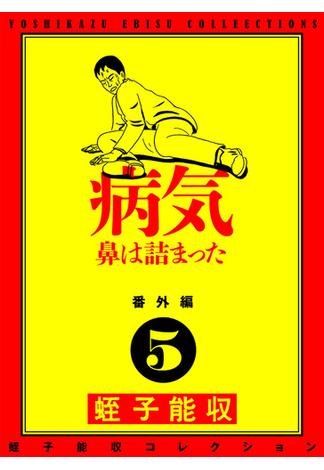 YOSHIKAZU EBISU COLLEECTIONS

病気
鼻は詰まった

番外編

5

蛭子能収

蛭子能収コレクション